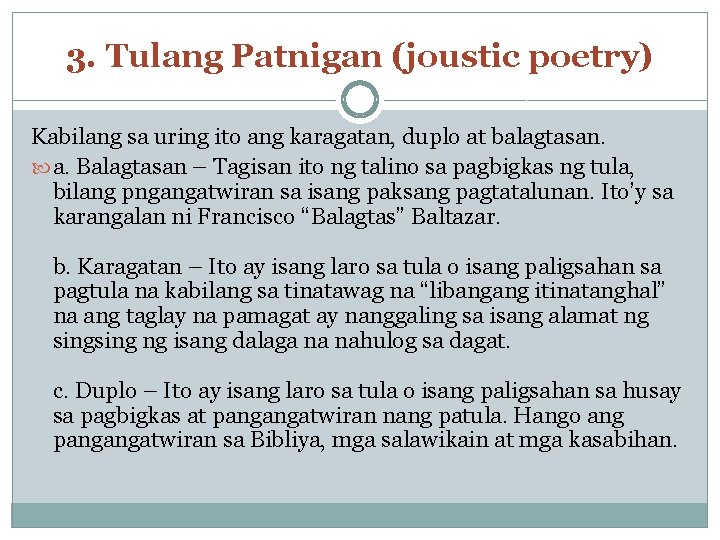 3. Tulang Patnigan (joustic poetry)

Kabilang sa uring ito ang karagatan, duplo at balagtasan.

a. Balagtasan – Tagisan ito ng talino sa pagbigkas ng tula, bilang pngangatwiran sa isang paksang pagtatalunan. Ito'y sa karangalan ni Francisco "Balagtas" Baltazar.

b. Karagatan – Ito ay isang laro sa tula o isang paligsahan sa pagtula na kabilang sa tinatawag na "libangang itinatanghal" na ang taglay na pamagat ay nanggaling sa isang alamat ng singsing ng isang dalaga na nahulog sa dagat.

c. Duplo – Ito ay isang laro sa tula o isang paligsahan sa husay sa pagbigkas at pangangatwiran nang patula. Hango ang pangangatwiran sa Bibliya, mga salawikain at mga kasabihan.